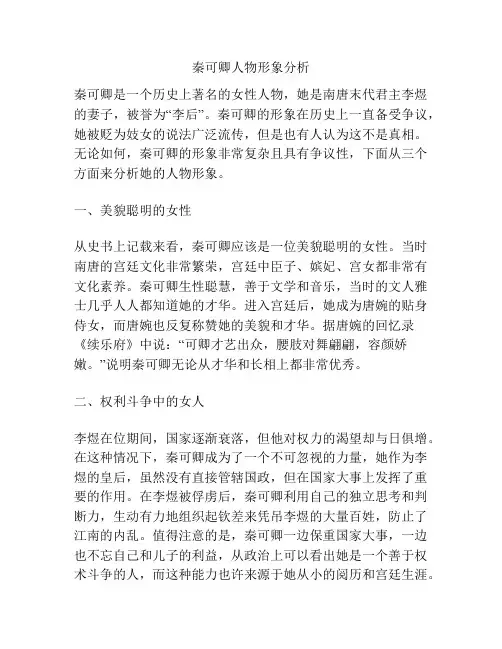 秦可卿人物形象分析

秦可卿是一个历史上著名的女性人物，她是南唐末代君主李煜的妻子，被誉为“李后”。秦可卿的形象在历史上一直备受争议，她被贬为妓女的说法广泛流传，但是也有人认为这不是真相。无论如何，秦可卿的形象非常复杂且具有争议性，下面从三个方面来分析她的人物形象。

一、美貌聪明的女性

从史书上记载来看，秦可卿应该是一位美貌聪明的女性。当时南唐的宫廷文化非常繁荣，宫廷中臣子、嫔妃、宫女都非常有文化素养。秦可卿生性聪慧，善于文学和音乐，当时的文人雅士几乎人人都知道她的才华。进入宫廷后，她成为唐婉的贴身侍女，而唐婉也反复称赞她的美貌和才华。据唐婉的回忆录《续乐府》中说：“可卿才艺出众，腰肢对舞翩翩，容颜娇嫩。”说明秦可卿无论从才华和长相上都非常优秀。

二、权利斗争中的女人

李煜在位期间，国家逐渐衰落，但他对权力的渴望却与日俱增。在这种情况下，秦可卿成为了一个不可忽视的力量，她作为李煜的皇后，虽然没有直接管辖国政，但在国家大事上发挥了重要的作用。在李煜被俘虏后，秦可卿利用自己的独立思考和判断力，生动有力地组织起钦差来凭吊李煜的大量百姓，防止了江南的内乱。值得注意的是，秦可卿一边保重国家大事，一边也不忘自己和儿子的利益，从政治上可以看出她是一个善于权术斗争的人，而这种能力也许来源于她从小的阅历和宫廷生涯。